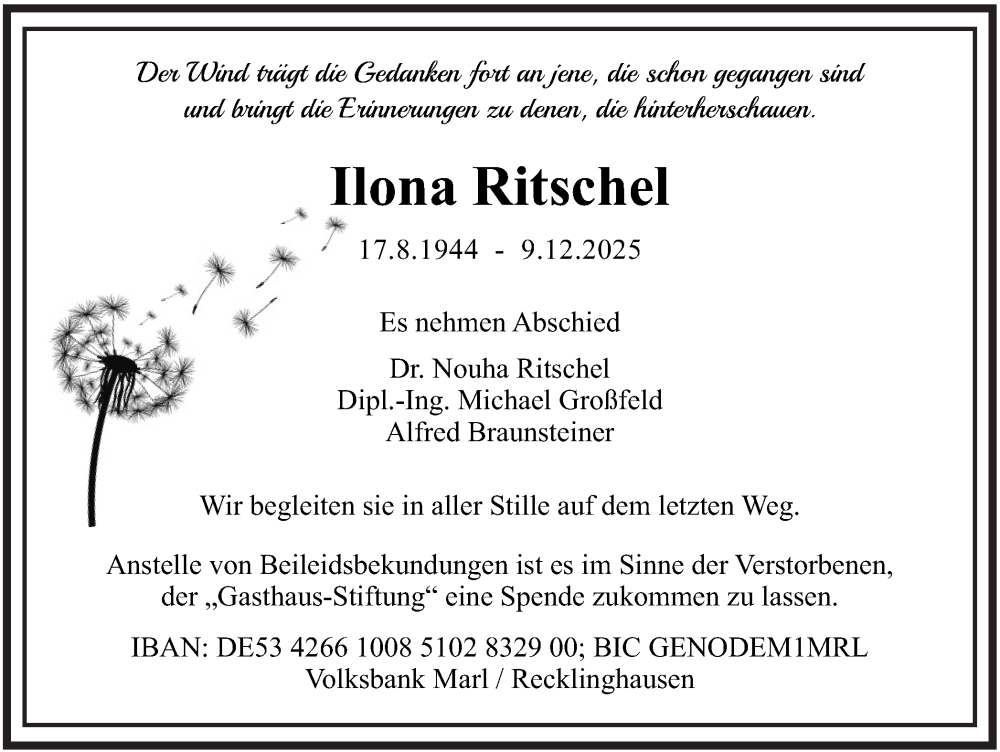 Der Wind trägt die Gedanken fort an jene, die schon gegangen sind und bringt die Erinnerungen zu denen, die hinterherschauen.

Ilona Ritschel

17.8.1944 - 9.12.2025

Es nehmen Abschied

Dr. Nouha Ritschel
Dipl.-Ing. Michael Großfeld
Alfred Braunsteiner

Wir begleiten sie in aller Stille auf dem letzten Weg.

Anstelle von Beileidsbekundungen ist es im Sinne der Verstorbenen, der „Gasthaus-Stiftung“ eine Spende zukommen zu lassen.

IBAN: DE53 4266 1008 5102 8329 00; BIC GENODEM1MRL
Volksbank Marl / Recklinghausen